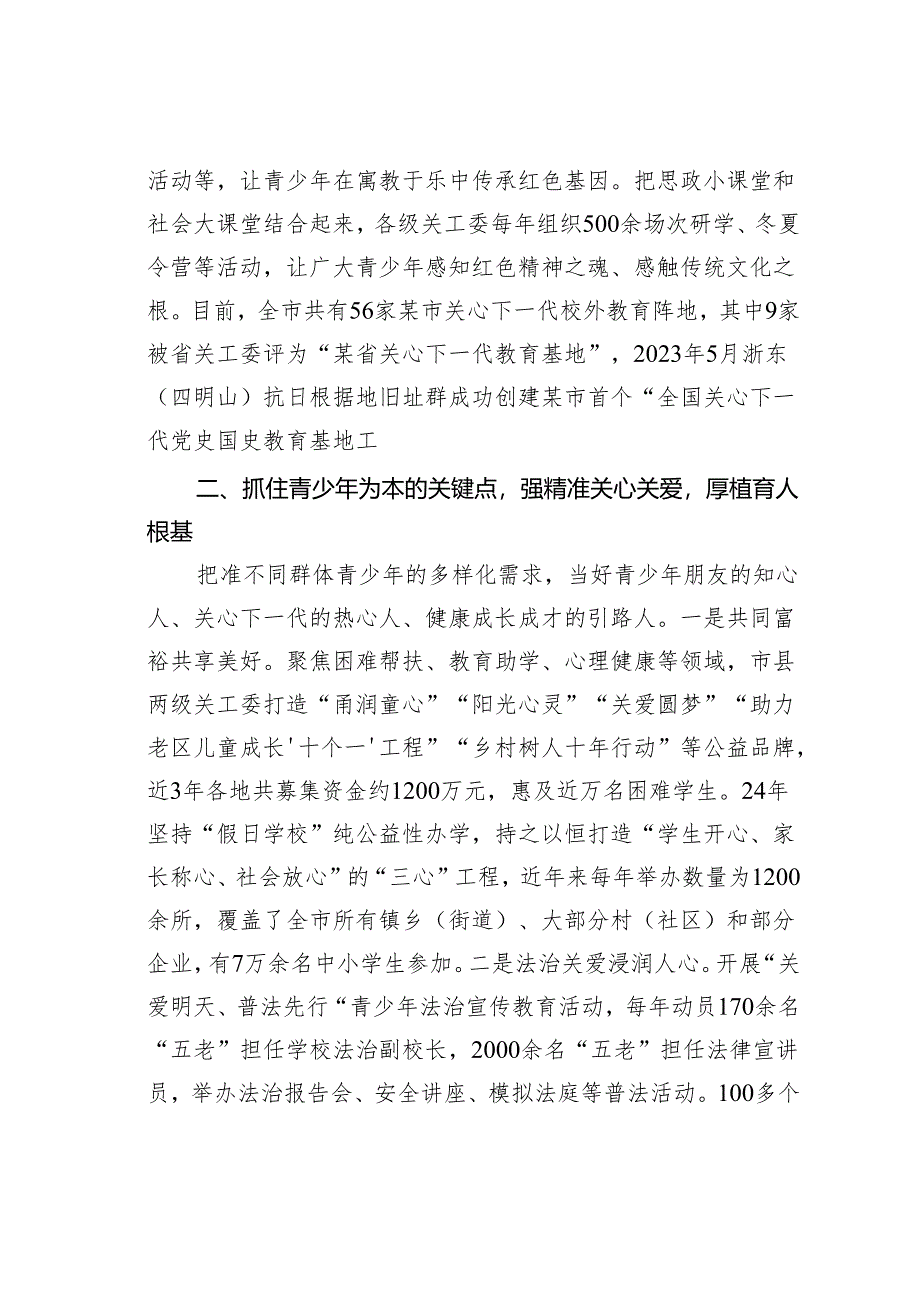 活动等，让青少年在寓教于乐中传承红色基因。把思政小课堂和社会大课堂结合起来，各级关工委每年组织500余场次研学、冬夏令营等活动，让广大青少年感知红色精神之魂、感触传统文化之根。目前，全市共有56家某市关心下一代校外教育阵地，其中9家被省关工委评为“某省关心下一代教育基地”，2023年5月浙东（四明山）抗日根据地旧址群成功创建某市首个“全国关心下一代党史国史教育基地工

二、抓住青少年为本的关键点，强精准关心关爱，厚植育人根基

把准不同群体青少年的多样化需求，当好青少年朋友的知心人、关心下一代的热心人、健康成长成才的引路人。一是共同富裕共享美好。聚焦困难帮扶、教育助学、心理健康等领域，市县两级关工委打造“甬润童心”“阳光心灵”“关爱圆梦”“助力老区儿童成长'十个一'工程”“乡村树人十年行动”等公益品牌，近3年各地共募集资金约1200万元，惠及近万名困难学生。24年坚持“假日学校”纯公益性办学，持之以恒打造“学生开心、家长称心、社会放心”的“三心”工程，近年来每年举办数量为1200余所，覆盖了全市所有镇乡（街道）、大部分村（社区）和部分企业，有7万余名中小学生参加。二是法治关爱浸润人心。开展“关爱明天、普法先行“青少年法治宣传教育活动，每年动员170余名“五老”担任学校法治副校长，2000余名“五老”担任法律宣讲员，举办法治报告会、安全讲座、模拟法庭等普法活动。100多个